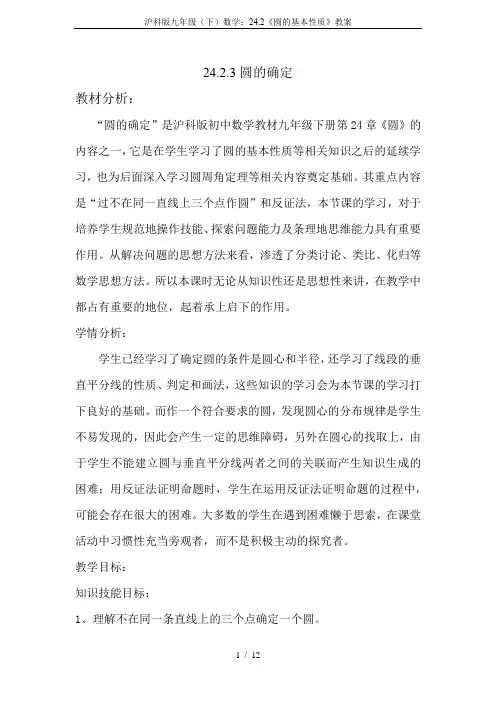 沪科版九年级（下）数学：24.2《圆的基本性质》教案

24.2.3 圆的确定

教材分析：

“圆的确定”是沪科版初中数学教材九年级下册第 24 章《圆》的内容之一，它是在学生学习了圆的基本性质等相关知识之后的延续学习，也为后面深入学习圆周角定理等相关内容奠定基础。其重点内容是“过不在同一直线上三个点作圆”和反证法，本节课的学习，对于培养学生规范地操作技能、探索问题能力及条理地思维能力具有重要作用。从解决问题的思想方法来看，渗透了分类讨论、类比、化归等数学思想方法。所以本课时无论从知识性还是思想性来讲，在教学中都占有重要的地位，起着承上启下的作用。

学情分析：

学生已经学习了确定圆的条件是圆心和半径，还学习了线段的垂直平分线的性质、判定和画法，这些知识的学习会为本节课的学习打下良好的基础。而作一个符合要求的圆，发现圆心的分布规律是学生不易发现的，因此会产生一定的思维障碍，另外在圆心的找取上，由于学生不能建立圆与垂直平分线两者之间的关联而产生知识生成的困难；用反证法证明命题时，学生在运用反证法证明命题的过程中，可能会存在很大的困难。大多数的学生在遇到困难懒于思索，在课堂活动中习惯性充当旁观者，而不是积极主动的探究者。

教学目标：

知识技能目标：

1、理解不在同一条直线上的三个点确定一个圆。

1 / 12